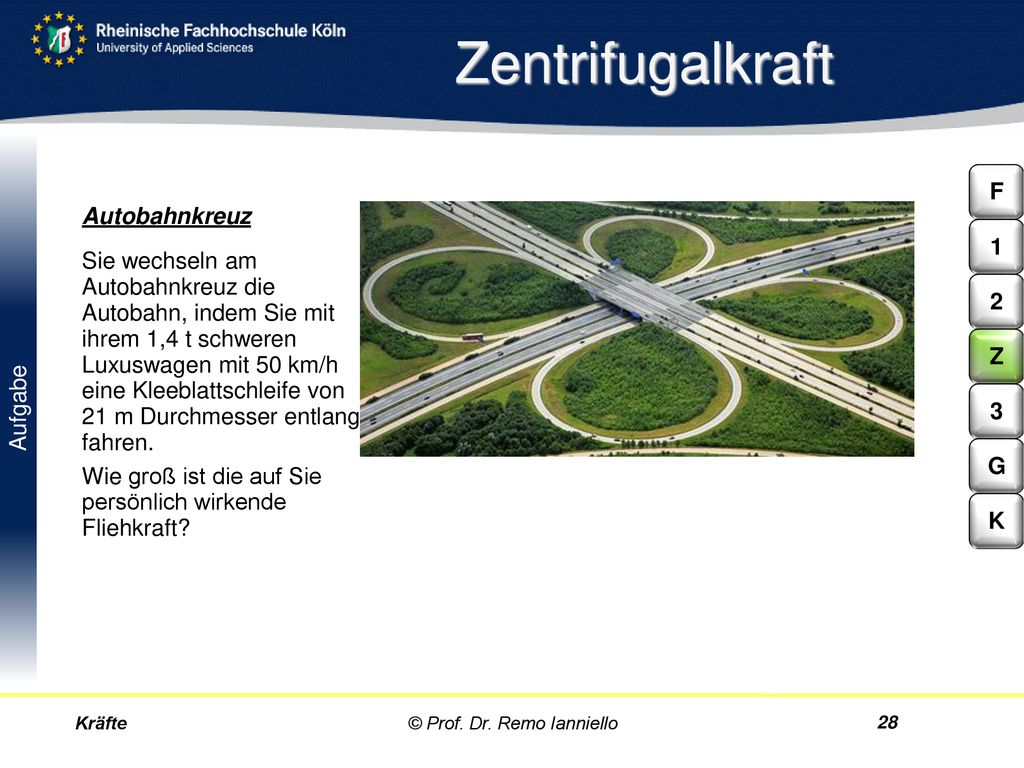 Rheinische Fachhochschule Köln
University of Applied Sciences

Zentrifugalkraft

Aufgabe

Autobahnkreuz

Sie wechseln am Autobahnkreuz die Autobahn, indem Sie mit ihrem 1,4 t schweren Luxuswagen mit 50 km/h eine Kleeblattschleife von 21 m Durchmesser entlang fahren.

Wie groß ist die auf Sie persönlich wirkende Fliehkraft?

F
1
2
Z
3
G
K

Kräfte © Prof. Dr. Remo Ianniello 28